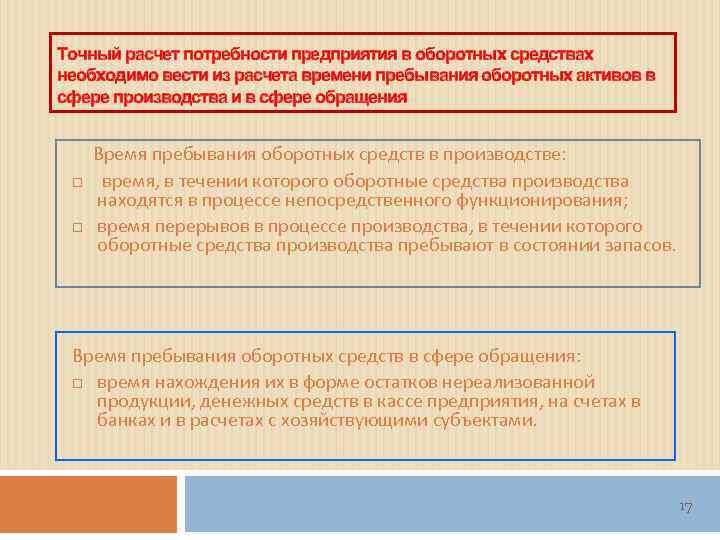 Точный расчет потребности предприятия в оборотных средствах необходимо вести из расчета времени пребывания оборотных активов в сфере производства и в сфере обращения

Время пребывания оборотных средств в производстве:

□ время, в течении которого оборотные средства производства находятся в процессе непосредственного функционирования;

□ время перерывов в процессе производства, в течении которого оборотные средства производства пребывают в состоянии запасов.

Время пребывания оборотных средств в сфере обращения:

□ время нахождения их в форме остатков нереализованной продукции, денежных средств в кассе предприятия, на счетах в банках и в расчетах с хозяйствующими субъектами.

17